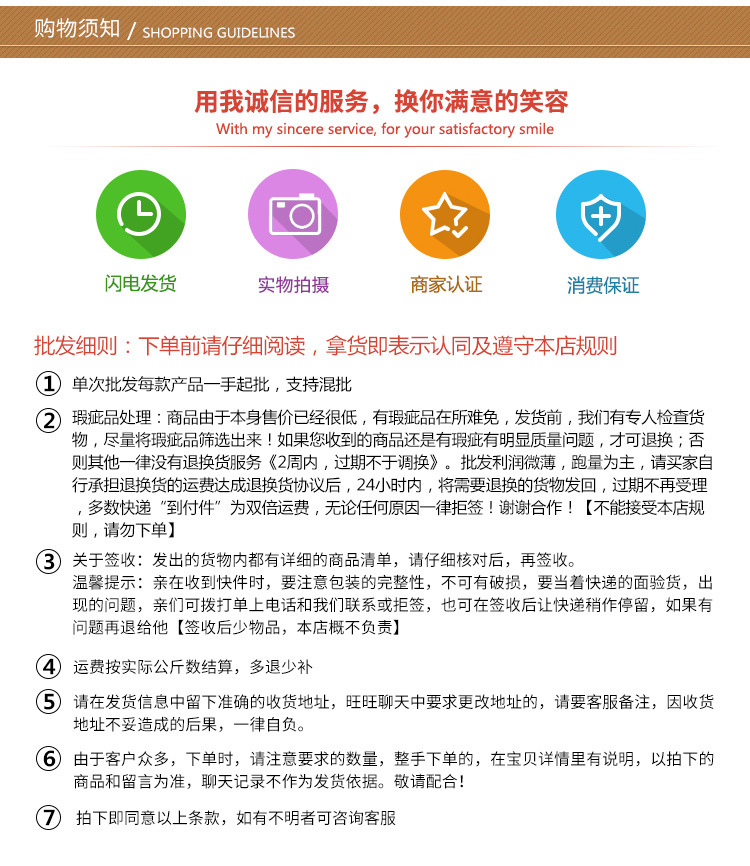 购物须知 / SHOPPING GUIDELINES

用我诚信的服务，换你满意的笑容
With my sincere service, for your satisfactory smile

闪电发货
实物拍摄
商家认证
消费保证

批发细则：下单前请仔细阅读，拿货即表示认同及遵守本店规则

① 单次批发每款产品一手起批，支持混批

② 瑕疵品处理：商品由于本身售价已经很低，有瑕疵品在所难免，发货前，我们有专人检查货物，尽量将瑕疵品筛选出来！如果您收到的商品还是有瑕疵有明显质量问题，才可退换；否则其他一律没有退换货服务《2周内，过期不于调换》。批发利润微薄，跑量为主，请买家自行承担退换货的运费达成退换货协议后，24小时内，将需要退换的货物发回，过期不再受理，多数快递"到付件"为双倍运费，无论任何原因一律拒签！谢谢合作！【不能接受本店规则，请勿下单】

③ 关于签收：发出的货物内都有详细的商品清单，请仔细核对后，再签收。
温馨提示：亲在收到快件时，要注意包装的完整性，不可有破损，要当着快递的面验货，出现的问题，亲们可拨打单上电话和我们联系或拒签，也可在签收后让快递稍作停留，如果有问题再退给他【签收后少物品，本店概不负责】

④ 运费按实际公斤数结算，多退少补

⑤ 请在发货信息中留下准确的收货地址，旺旺聊天中要求更改地址的，请要客服备注，因收货地址不妥造成的后果，一律自负。

⑥ 由于客户众多，下单时，请注意要求的数量，整手下单的，在宝贝详情里有说明，以拍下的商品和留言为准，聊天记录不作为发货依据。敬请配合！

⑦ 拍下即同意以上条款，如有不明者可咨询客服